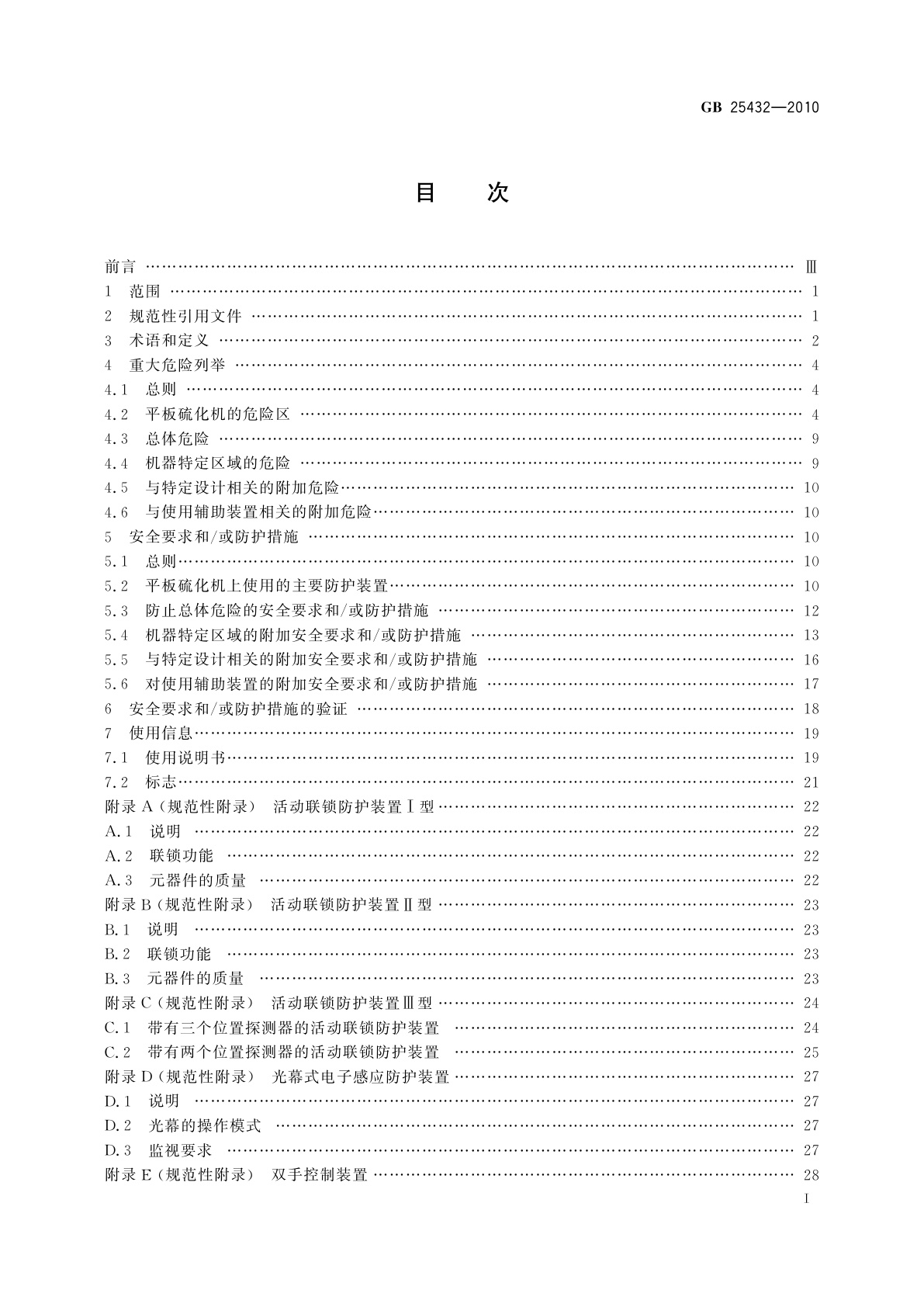 GB 25432—2010

目　次

前言 …… Ⅲ
1　范围 …… 1
2　规范性引用文件 …… 1
3　术语和定义 …… 2
4　重大危险列举 …… 4
4.1　总则 …… 4
4.2　平板硫化机的危险区 …… 4
4.3　总体危险 …… 9
4.4　机器特定区域的危险 …… 9
4.5　与特定设计相关的附加危险 …… 10
4.6　与使用辅助装置相关的附加危险 …… 10
5　安全要求和/或防护措施 …… 10
5.1　总则 …… 10
5.2　平板硫化机上使用的主要防护装置 …… 10
5.3　防止总体危险的安全要求和/或防护措施 …… 12
5.4　机器特定区域的附加安全要求和/或防护措施 …… 13
5.5　与特定设计相关的附加安全要求和/或防护措施 …… 16
5.6　对使用辅助装置的附加安全要求和/或防护措施 …… 17
6　安全要求和/或防护措施的验证 …… 18
7　使用信息 …… 19
7.1　使用说明书 …… 19
7.2　标志 …… 21
附录 A（规范性附录）　活动联锁防护装置Ⅰ型 …… 22
A.1　说明 …… 22
A.2　联锁功能 …… 22
A.3　元器件的质量 …… 22
附录 B（规范性附录）　活动联锁防护装置Ⅱ型 …… 23
B.1　说明 …… 23
B.2　联锁功能 …… 23
B.3　元器件的质量 …… 23
附录 C（规范性附录）　活动联锁防护装置Ⅲ型 …… 24
C.1　带有三个位置探测器的活动联锁防护装置 …… 24
C.2　带有两个位置探测器的活动联锁防护装置 …… 25
附录 D（规范性附录）　光幕式电子感应防护装置 …… 27
D.1　说明 …… 27
D.2　光幕的操作模式 …… 27
D.3　监视要求 …… 27
附录 E（规范性附录）　双手控制装置 …… 28

I